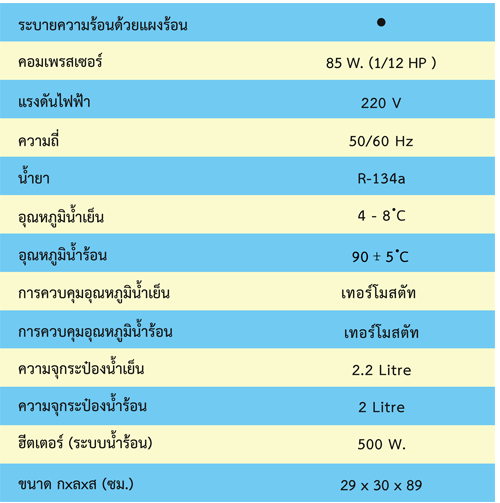 | ระบายความร้อนด้วยแผงร้อน | • |
|---|---|
| คอมเพรสเซอร์ | 85 W. (1/12 HP ) |
| แรงดันไฟฟ้า | 220 V |
| ความถี่ | 50/60 Hz |
| น้ำยา | R-134a |
| อุณหภูมิน้ำเย็น | 4 - 8°C |
| อุณหภูมิน้ำร้อน | 90 ± 5°C |
| การควบคุมอุณหภูมิน้ำเย็น | เทอร์โมสตัท |
| การควบคุมอุณหภูมิน้ำร้อน | เทอร์โมสตัท |
| ความจุกระป๋องน้ำเย็น | 2.2 Litre |
| ความจุกระป๋องน้ำร้อน | 2 Litre |
| ฮีตเตอร์ (ระบบน้ำร้อน) | 500 W. |
| ขนาด กxลxส (ซม.) | 29 x 30 x 89 |